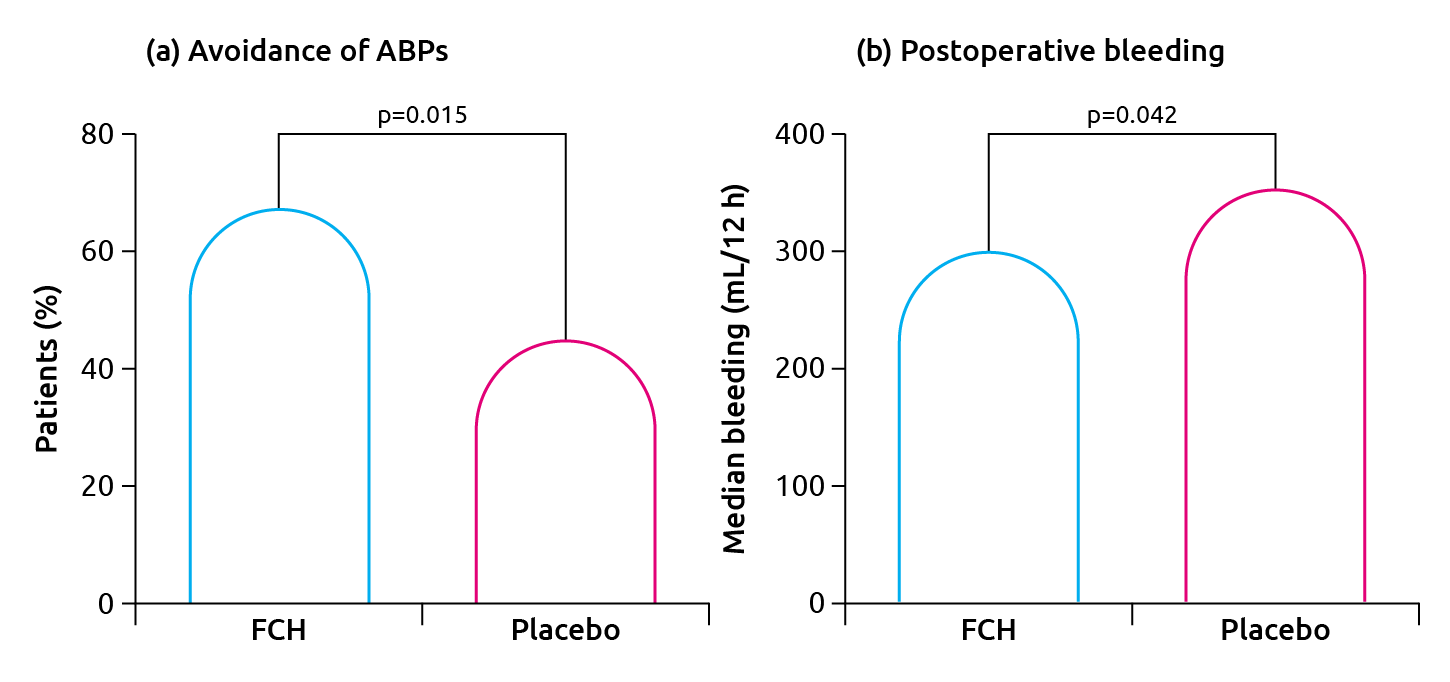 (a) Avoidance of ABPs

p=0.015

Patients (%)

80
60
40
20
0

FCH
Placebo

(b) Postoperative bleeding

p=0.042

Median bleeding (mL/12 h)

400
300
200
100
0

FCH
Placebo